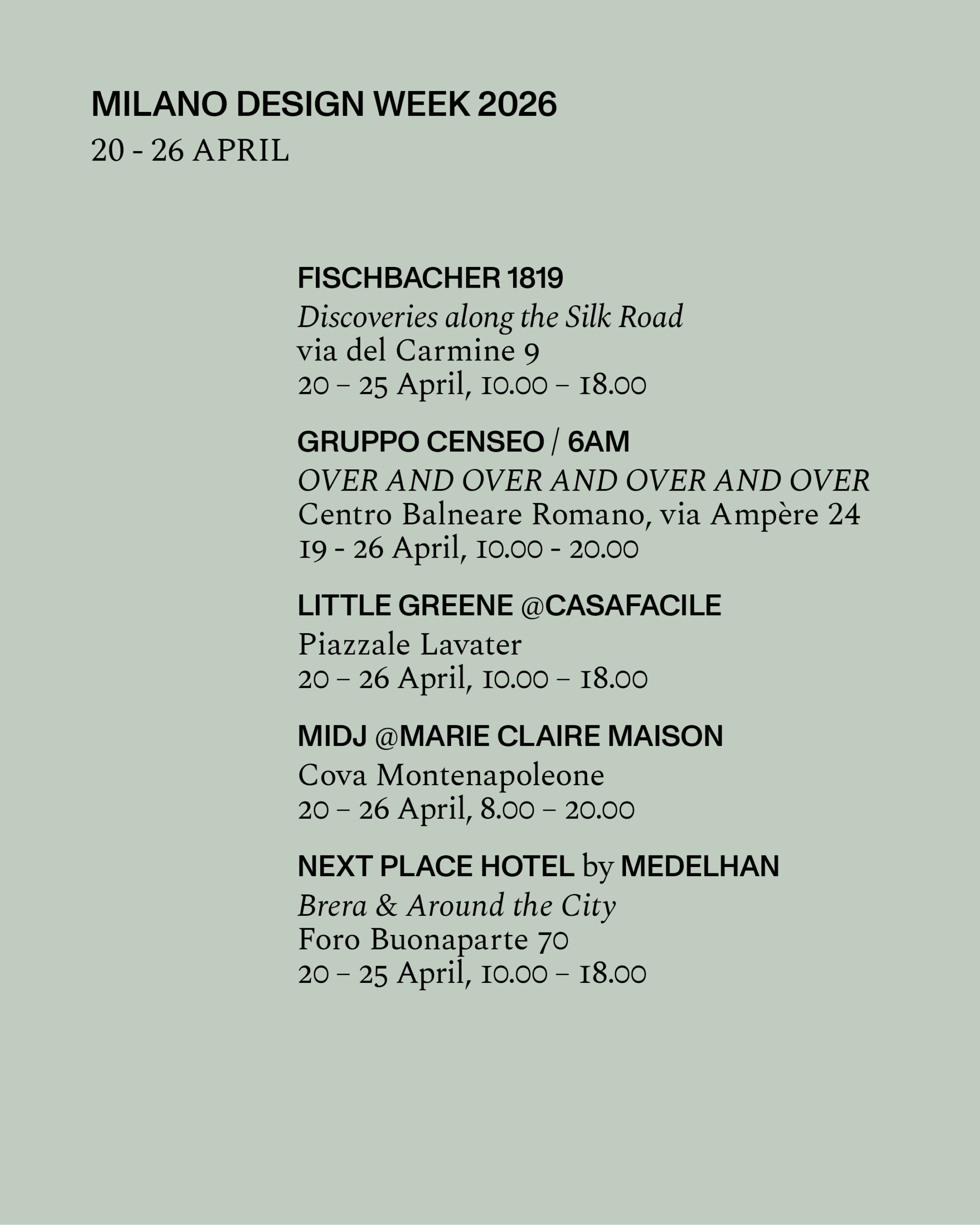 MILANO DESIGN WEEK 2026
20 - 26 APRIL

FISCHBACHER 1819
Discoveries along the Silk Road
via del Carmine 9
20 – 25 April, 10.00 – 18.00

GRUPPO CENSEO / 6AM
OVER AND OVER AND OVER AND OVER
Centro Balneare Romano, via Ampère 24
19 - 26 April, 10.00 - 20.00

LITTLE GREENE @CASAFACILE
Piazzale Lavater
20 – 26 April, 10.00 – 18.00

MIDJ @MARIE CLAIRE MAISON
Cova Montenapoleone
20 – 26 April, 8.00 – 20.00

NEXT PLACE HOTEL by MEDELHAN
Brera & Around the City
Foro Buonaparte 70
20 – 25 April, 10.00 – 18.00